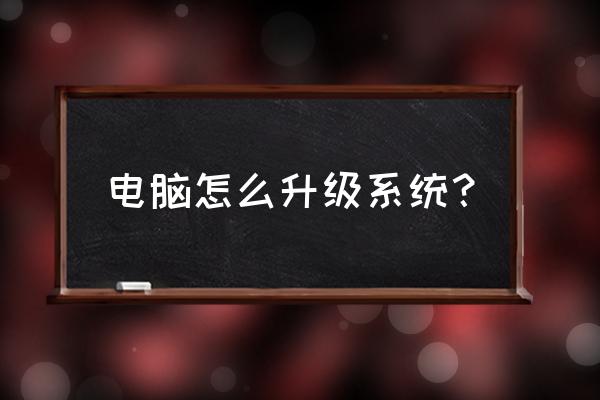 电脑怎么升级系统?